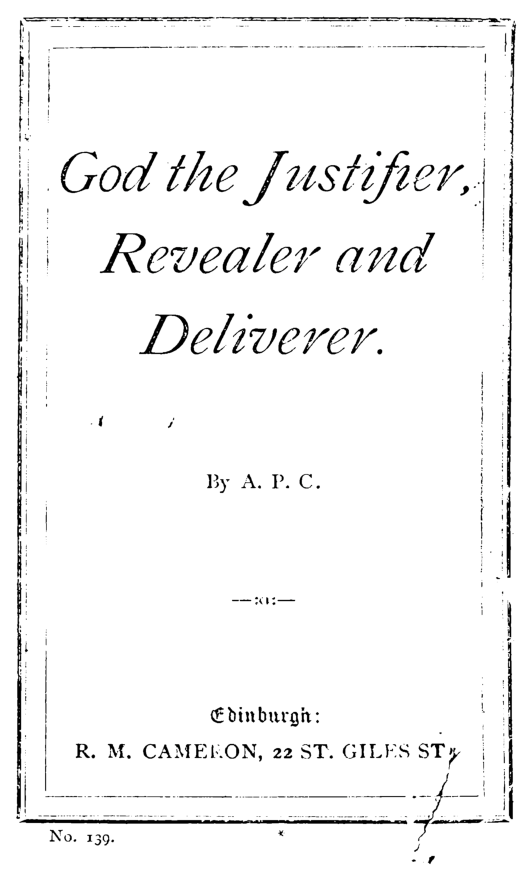 God the Justifier, Revealer and Deliverer.

By A. P. C.

—:o:—

Edinburgh:
R. M. CAMERON, 22 ST. GILES ST.

No. 139.